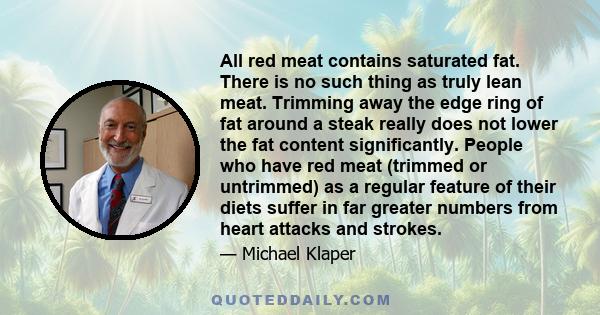 All red meat contains saturated fat. There is no such thing as truly lean meat. Trimming away the edge ring of fat around a steak really does not lower the fat content significantly. People who have red meat (trimmed or untrimmed) as a regular feature of their diets suffer in far greater numbers from heart attacks and strokes.

— Michael Klaper

QUOTEDDAILY.COM